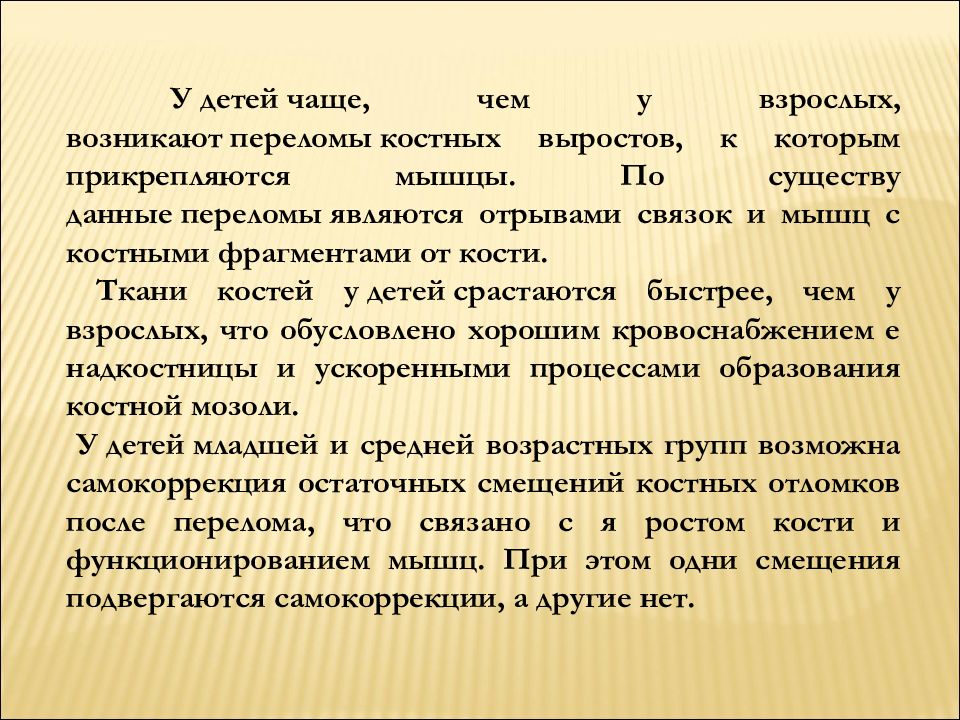 У детей чаще, чем у взрослых, возникают переломы костных выростов, к которым прикрепляются мышцы. По существу данные переломы являются отрывами связок и мышц с костными фрагментами от кости.

Ткани костей у детей срастаются быстрее, чем у взрослых, что обусловлено хорошим кровоснабжением е надкостницы и ускоренными процессами образования костной мозоли.

У детей младшей и средней возрастных групп возможна самокоррекция остаточных смещений костных отломков после перелома, что связано с я ростом кости и функционированием мышц. При этом одни смещения подвергаются самокоррекции, а другие нет.